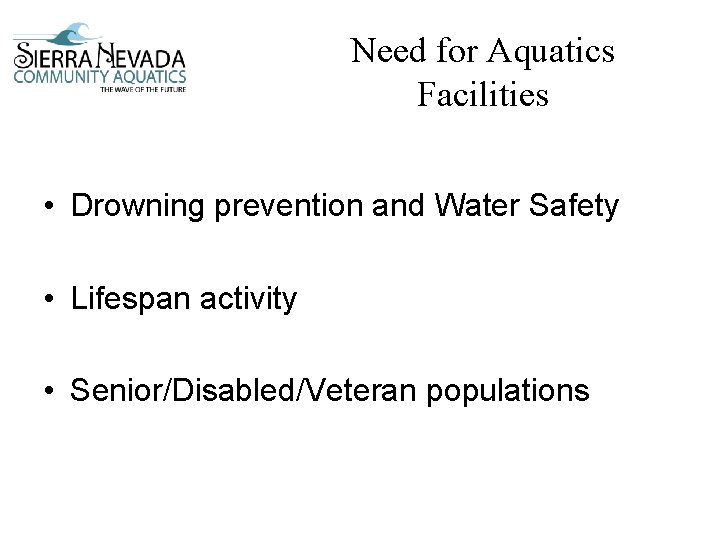 SIERRA NEVADA
COMMUNITY AQUATICS
THE WAVE OF THE FUTURE

Need for Aquatics Facilities

• Drowning prevention and Water Safety

• Lifespan activity

• Senior/Disabled/Veteran populations